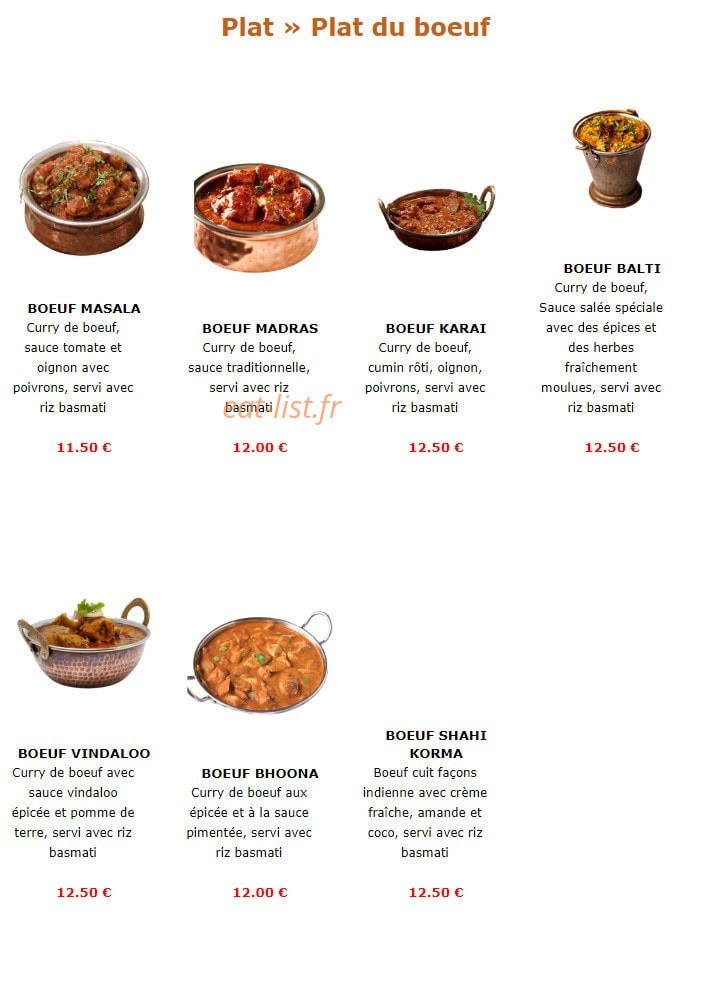 Plat » Plat du boeuf

BOEUF MASALA
Curry de boeuf, sauce tomate et oignon avec poivrons, servi avec riz basmati

11.50 €

BOEUF MADRAS
Curry de boeuf, sauce traditionnelle, servi avec riz basmati

12.00 €

BOEUF KARAI
Curry de boeuf, cumin rôti, oignon, poivrons, servi avec riz basmati

12.50 €

BOEUF BALTI
Curry de boeuf, Sauce salée spéciale avec des épices et des herbes fraîchement moulues, servi avec riz basmati

12.50 €

eat-list.fr

BOEUF VINDALOO
Curry de boeuf avec sauce vindaloo épicée et pomme de terre, servi avec riz basmati

12.50 €

BOEUF BHOONA
Curry de boeuf aux épicée et à la sauce pimentée, servi avec riz basmati

12.00 €

BOEUF SHAHI KORMA
Boeuf cuit façons indienne avec crème fraîche, amande et coco, servi avec riz basmati

12.50 €